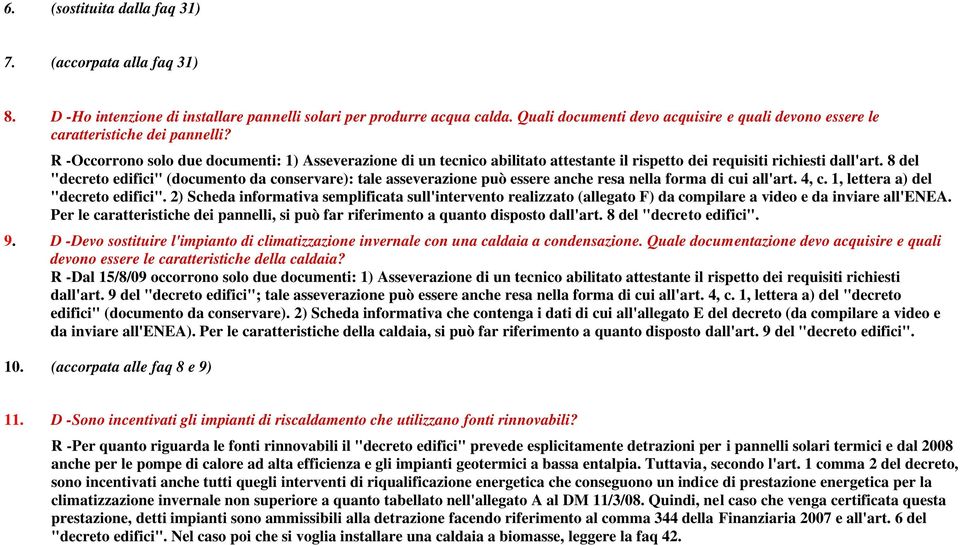 6. (sostituita dalla faq 31)

7. (accorpata alla faq 31)

8. D -Ho intenzione di installare pannelli solari per produrre acqua calda. Quali documenti devo acquisire e quali devono essere le caratteristiche dei pannelli?

R -Occorrono solo due documenti: 1) Asseverazione di un tecnico abilitato attestante il rispetto dei requisiti richiesti dall'art. 8 del "decreto edifici" (documento da conservare): tale asseverazione può essere anche resa nella forma di cui all'art. 4, c. 1, lettera a) del "decreto edifici". 2) Scheda informativa semplificata sull'intervento realizzato (allegato F) da compilare a video e da inviare all'ENEA. Per le caratteristiche dei pannelli, si può far riferimento a quanto disposto dall'art. 8 del "decreto edifici".

9. D -Devo sostituire l'impianto di climatizzazione invernale con una caldaia a condensazione. Quale documentazione devo acquisire e quali devono essere le caratteristiche della caldaia?
R -Dal 15/8/09 occorrono solo due documenti: 1) Asseverazione di un tecnico abilitato attestante il rispetto dei requisiti richiesti dall'art. 9 del "decreto edifici"; tale asseverazione può essere anche resa nella forma di cui all'art. 4, c. 1, lettera a) del "decreto edifici" (documento da conservare). 2) Scheda informativa che contenga i dati di cui all'allegato E del decreto (da compilare a video e da inviare all'ENEA). Per le caratteristiche della caldaia, si può far riferimento a quanto disposto dall'art. 9 del "decreto edifici".

10. (accorpata alle faq 8 e 9)

11. D -Sono incentivati gli impianti di riscaldamento che utilizzano fonti rinnovabili?

R -Per quanto riguarda le fonti rinnovabili il "decreto edifici" prevede esplicitamente detrazioni per i pannelli solari termici e dal 2008 anche per le pompe di calore ad alta efficienza e gli impianti geotermici a bassa entalpia. Tuttavia, secondo l'art. 1 comma 2 del decreto, sono incentivati anche tutti quegli interventi di riqualificazione energetica che conseguono un indice di prestazione energetica per la climatizzazione invernale non superiore a quanto tabellato nell'allegato A al DM 11/3/08. Quindi, nel caso che venga certificata questa prestazione, detti impianti sono ammissibili alla detrazione facendo riferimento al comma 344 della Finanziaria 2007 e all'art. 6 del "decreto edifici". Nel caso poi che si voglia installare una caldaia a biomasse, leggere la faq 42.